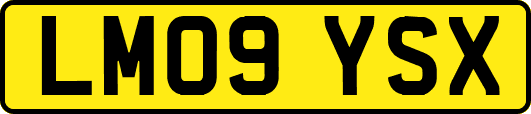 LM09 YSX